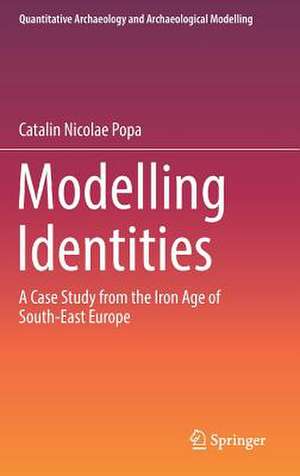 Quantitative Archaeology and Archaeological Modelling

Catalin Nicolae Popa

Modelling Identities

A Case Study from the Iron Age of South-East Europe

Springer